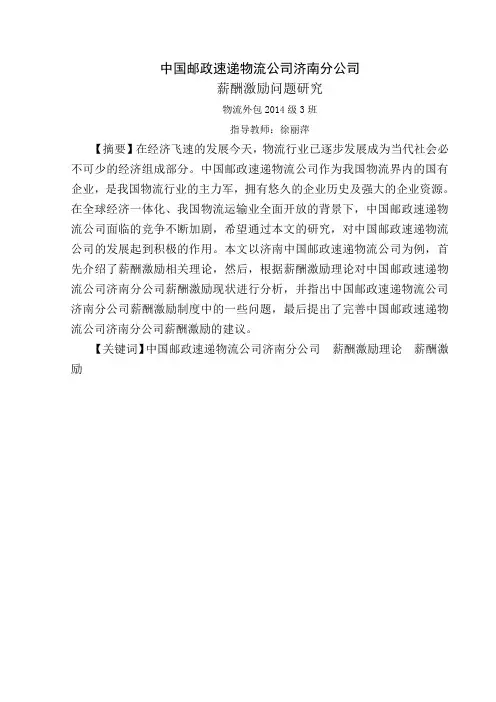 中国邮政速递物流公司济南分公司

薪酬激励问题研究

物流外包 2014 级 3 班

指导教师：徐丽萍

【摘要】在经济飞速的发展今天，物流行业已逐步发展成为当代社会必不可少的经济组成部分。中国邮政速递物流公司作为我国物流界内的国有企业，是我国物流行业的主力军，拥有悠久的企业历史及强大的企业资源。在全球经济一体化、我国物流运输业全面开放的背景下，中国邮政速递物流公司面临的竞争不断加剧，希望通过本文的研究，对中国邮政速递物流公司的发展起到积极的作用。本文以济南中国邮政速递物流公司为例，首先介绍了薪酬激励相关理论，然后，根据薪酬激励理论对中国邮政速递物流公司济南分公司薪酬激励现状进行分析，并指出中国邮政速递物流公司济南分公司薪酬激励制度中的一些问题，最后提出了完善中国邮政速递物流公司济南分公司薪酬激励的建议。

【关键词】中国邮政速递物流公司济南分公司　薪酬激励理论　薪酬激励